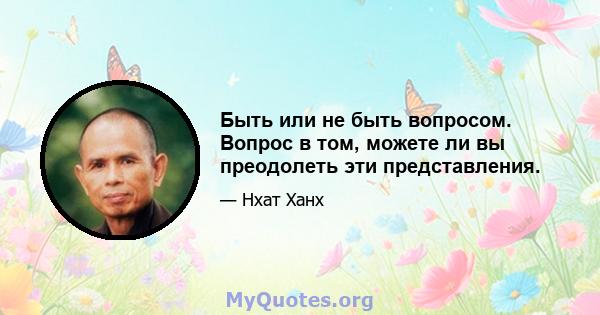 Быть или не быть вопросом. Вопрос в том, можете ли вы преодолеть эти представления.

— Нхат Ханх

MyQuotes.org